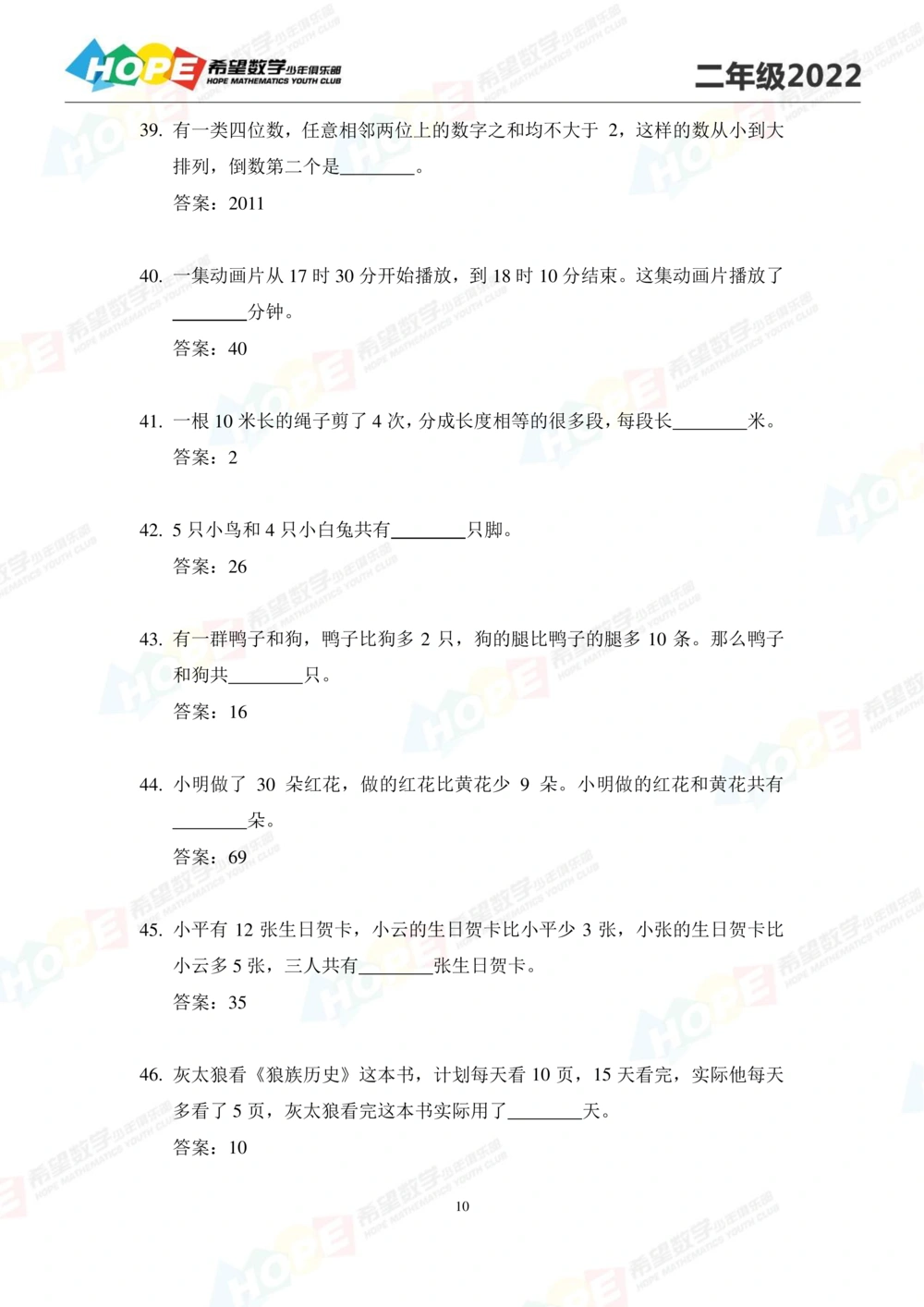 HOPE 希望数学少年俱乐部 HOPE MATHEMATICS YOUTH CLUB

二年级2022

39. 有一类四位数，任意相邻两位上的数字之和均不大于 2，这样的数从小到大排列，倒数第二个是________。

答案：2011

40. 一集动画片从 17 时 30 分开始播放，到 18 时 10 分结束。这集动画片播放了________分钟。

答案：40

41. 一根 10 米长的绳子剪了 4 次，分成长度相等的很多段，每段长________米。

答案：2

42. 5 只小鸟和 4 只小白兔共有________只脚。

答案：26

43. 有一群鸭子和狗，鸭子比狗多 2 只，狗的腿比鸭子的腿多 10 条。那么鸭子和狗共________只。

答案：16

44. 小明做了 30 朵红花，做的红花比黄花少 9 朵。小明做的红花和黄花共有________朵。

答案：69

45. 小平有 12 张生日贺卡，小云的生日贺卡比小平少 3 张，小张的生日贺卡比小云多 5 张，三人共有________张生日贺卡。

答案：35

46. 灰太狼看《狼族历史》这本书，计划每天看 10 页，15 天看完，实际他每天多看了 5 页，灰太狼看完这本书实际用了________天。

答案：10

10